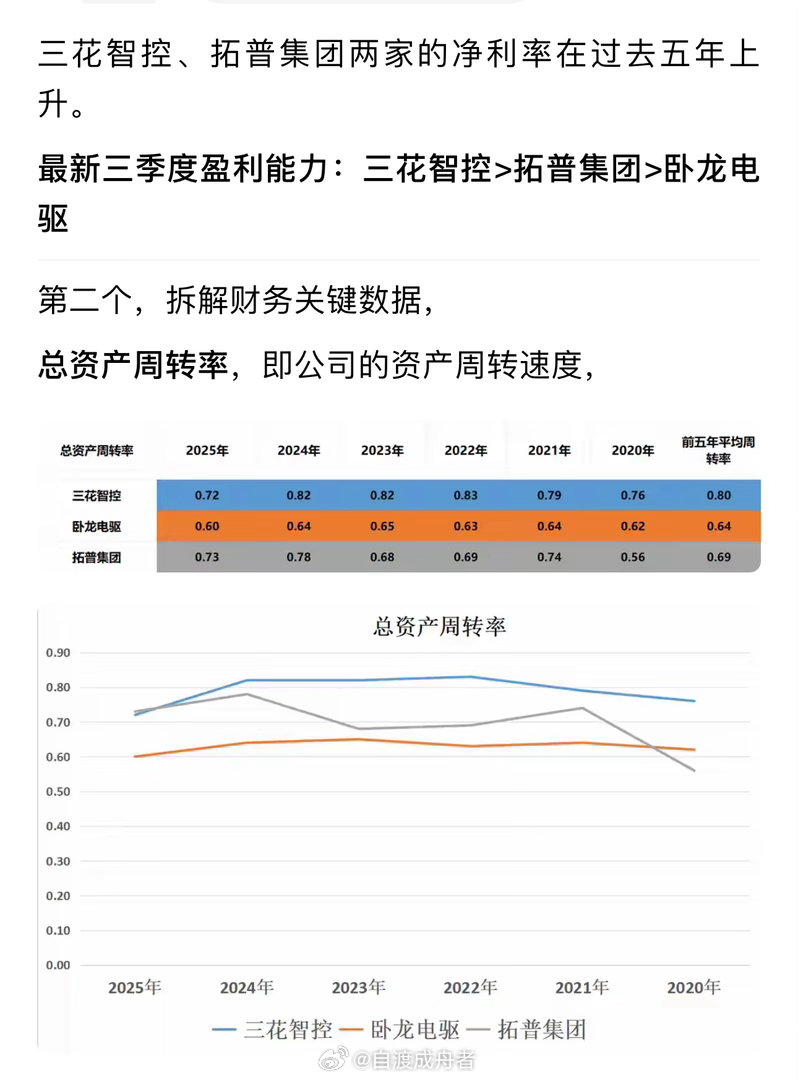 三花智控、拓普集团两家的净利率在过去五年上升。

最新三季度盈利能力：三花智控>拓普集团>卧龙电驱

第二个，拆解财务关键数据，

总资产周转率，即公司的资产周转速度，

| 总资产周转率 | 2025年 | 2024年 | 2023年 | 2022年 | 2021年 | 2020年 | 前五年平均周转率 |
|---|---|---|---|---|---|---|---|
| 三花智控 | 0.72 | 0.82 | 0.82 | 0.83 | 0.79 | 0.76 | 0.80 |
| 卧龙电驱 | 0.60 | 0.64 | 0.65 | 0.63 | 0.64 | 0.62 | 0.64 |
| 拓普集团 | 0.73 | 0.78 | 0.68 | 0.69 | 0.74 | 0.56 | 0.69 |

总资产周转率

0.90
0.80
0.70
0.60
0.50
0.40
0.30
0.20
0.10
0.00

2025年 2024年 2023年 2022年 2021年 2020年

三花智控 卧龙电驱 拓普集团

@自渡成舟者